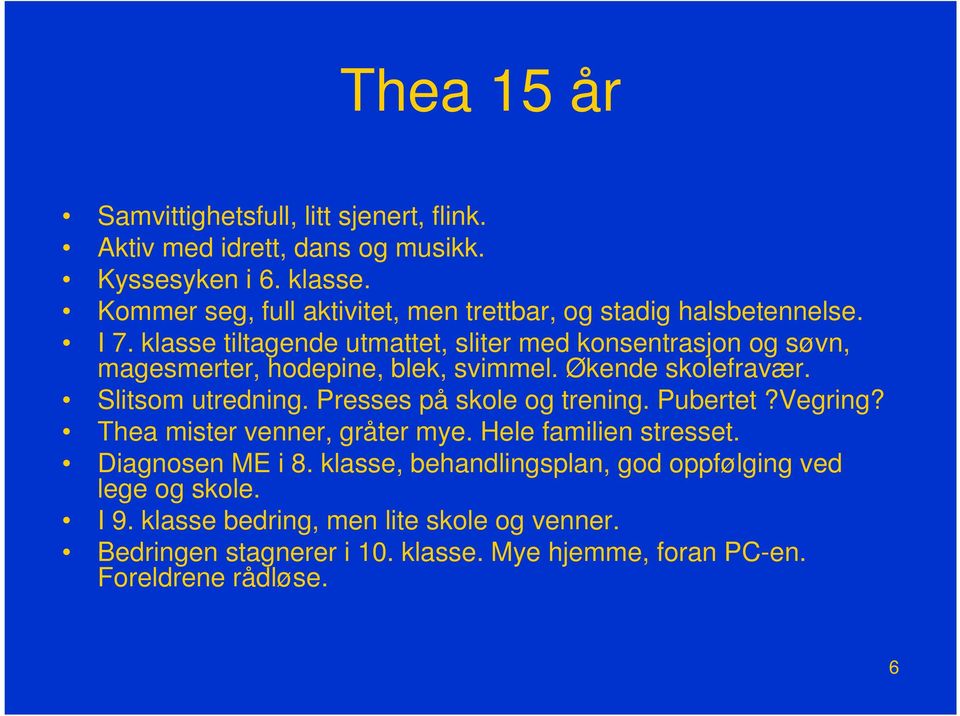 Thea 15 år

• Samvittighetsfull, litt sjenert, flink.
• Aktiv med idrett, dans og musikk.
• Kyssesyken i 6. klasse.
• Kommer seg, full aktivitet, men trettbar, og stadig halsbetennelse.
• I 7. klasse tiltagende utmattet, sliter med konsentrasjon og søvn, magesmerter, hodepine, blek, svimmel. Økende skolefravær.
• Slitsom utredning. Presses på skole og trening. Pubertet ?Vegring?
• Thea mister venner, gråter mye. Hele familien stresset.
• Diagnosen ME i 8. klasse, behandlingsplan, god oppfølging ved lege og skole.
• I 9. klasse bedring, men lite skole og venner.
• Bedringen stagnerer i 10. klasse. Mye hjemme, foran PC-en. Foreldrene rådløse.

6